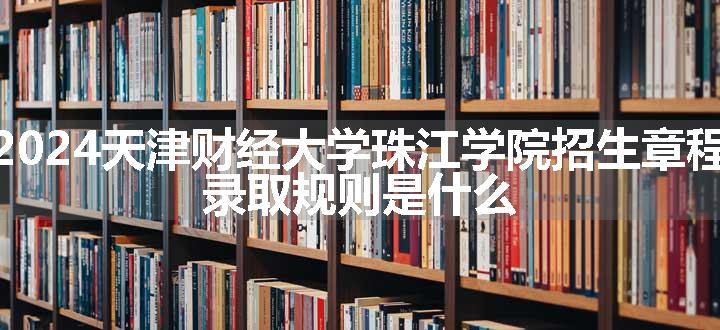 2024天津财经大学珠江学院招生章程 录取规则是什么